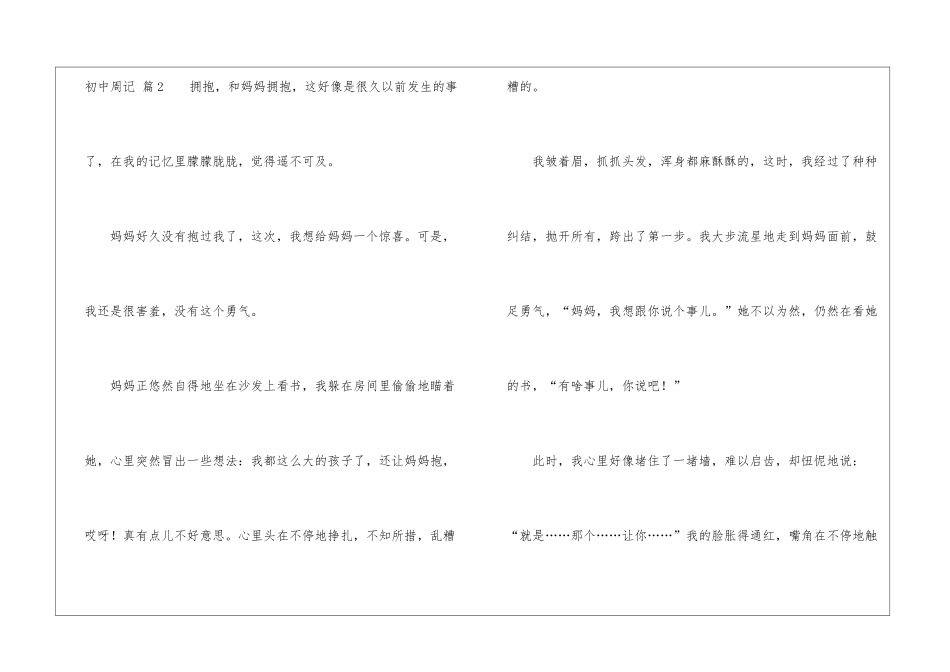 初中周记 篇2 拥抱，和妈妈拥抱，这好像是很久以前发生的事了，在我的记忆里朦朦胧胧，觉得遥不可及。

妈妈好久没有抱过我了，这次，我想给妈妈一个惊喜。可是，我还是很害羞，没有这个勇气。

妈妈正悠然自得地坐在沙发上看书，我躲在房间里偷偷地瞄着她，心里突然冒出一些想法：我都这么大的孩子了，还让妈妈抱，哎呀！真有点儿不好意思。心里头在不停地挣扎，不知所措，乱糟糟的。

我皱着眉，抓抓头发，浑身都麻酥酥的，这时，我经过了种种纠结，抛开所有，跨出了第一步。我大步流星地走到妈妈面前，鼓足勇气，“妈妈，我想跟你说个事儿。”她不以为然，仍然在看她的书，“有啥事儿，你说吧！”

此时，我心里好像堵住了一堵墙，难以启齿，却忸怩地说：“就是……那个……让你……”我的脸胀得通红，嘴角在不停地触